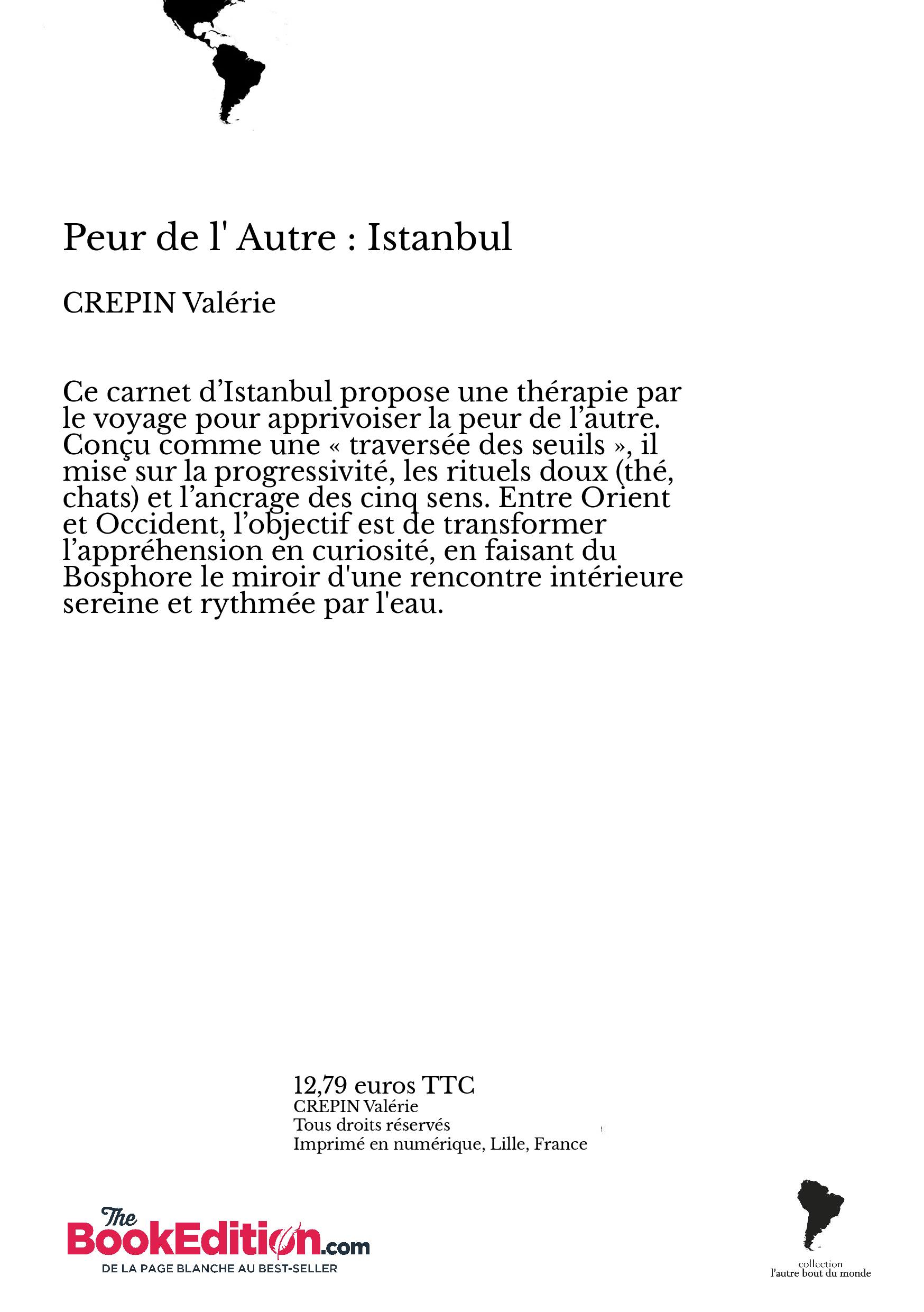 Peur de l' Autre : Istanbul

CREPIN Valérie

Ce carnet d'Istanbul propose une thérapie par le voyage pour apprivoiser la peur de l'autre. Conçu comme une « traversée des seuils », il mise sur la progressivité, les rituels doux (thé, chats) et l'ancrage des cinq sens. Entre Orient et Occident, l'objectif est de transformer l'appréhension en curiosité, en faisant du Bosphore le miroir d'une rencontre intérieure sereine et rythmée par l'eau.

12,79 euros TTC
CREPIN Valérie
Tous droits réservés
Imprimé en numérique, Lille, France

The BookEdition.com
DE LA PAGE BLANCHE AU BEST-SELLER

collection
l'autre bout du monde